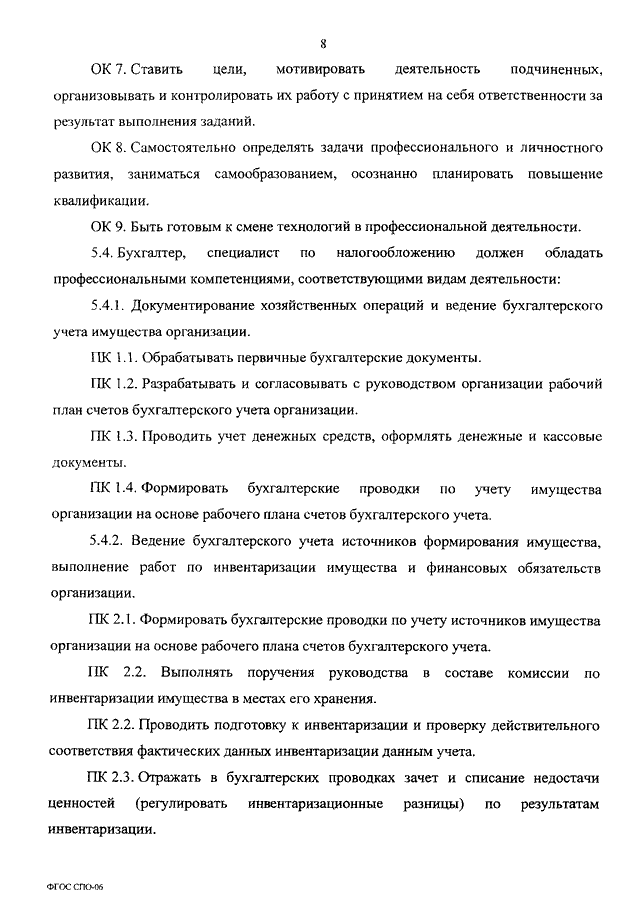 8

ОК 7. Ставить цели, мотивировать деятельность подчиненных, организовывать и контролировать их работу с принятием на себя ответственности за результат выполнения заданий.

ОК 8. Самостоятельно определять задачи профессионального и личностного развития, заниматься самообразованием, осознанно планировать повышение квалификации.

ОК 9. Быть готовым к смене технологий в профессиональной деятельности.

5.4. Бухгалтер, специалист по налогообложению должен обладать профессиональными компетенциями, соответствующими видам деятельности:

5.4.1. Документирование хозяйственных операций и ведение бухгалтерского учета имущества организации.

ПК 1.1. Обрабатывать первичные бухгалтерские документы.

ПК 1.2. Разрабатывать и согласовывать с руководством организации рабочий план счетов бухгалтерского учета организации.

ПК 1.3. Проводить учет денежных средств, оформлять денежные и кассовые документы.

ПК 1.4. Формировать бухгалтерские проводки по учету имущества организации на основе рабочего плана счетов бухгалтерского учета.

5.4.2. Ведение бухгалтерского учета источников формирования имущества, выполнение работ по инвентаризации имущества и финансовых обязательств организации.

ПК 2.1. Формировать бухгалтерские проводки по учету источников имущества организации на основе рабочего плана счетов бухгалтерского учета.

ПК 2.2. Выполнять поручения руководства в составе комиссии по инвентаризации имущества в местах его хранения.

ПК 2.2. Проводить подготовку к инвентаризации и проверку действительного соответствия фактических данных инвентаризации данным учета.

ПК 2.3. Отражать в бухгалтерских проводках зачет и списание недостачи ценностей (регулировать инвентаризационные разницы) по результатам инвентаризации.

ФГОС СПО-06